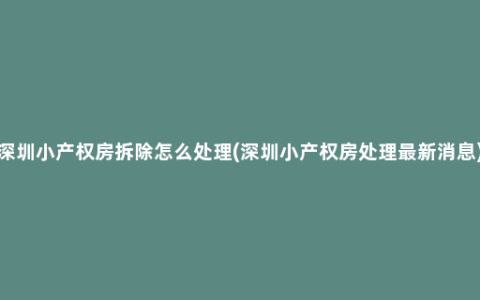 深圳小产权房拆除怎么处理(深圳小产权房处理最新消息)